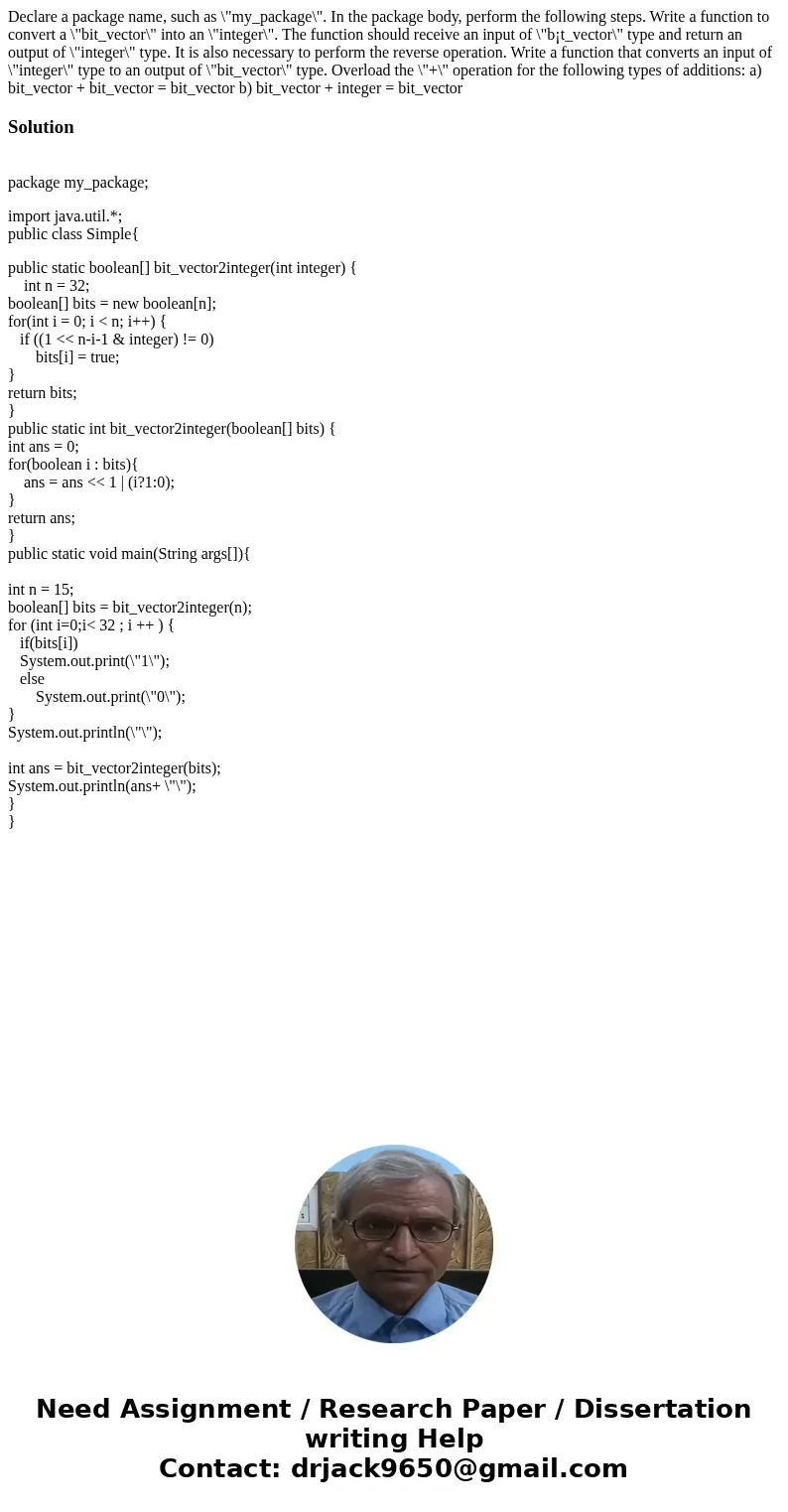 Declare a package name, such as \"my_package\". In the package body, perform the following steps. Write a function to convert a \"bit_vector\" into an \"integer\". The function should receive an input of \"b¡t_vector\" type and return an output of \"integer\" type. It is also necessary to perform the reverse operation. Write a function that converts an input of \"integer\" type to an output of \"bit_vector\" type. Overload the \"+\" operation for the following types of additions: a) bit_vector + bit_vector = bit_vector b) bit_vector + integer = bit_vector

Solution

package my_package;

import java.util.*;
public class Simple{

public static boolean[] bit_vector2integer(int integer) {
int n = 32;
boolean[] bits = new boolean[n];
for(int i = 0; i < n; i++) {
if ((1 << n-i-1 & integer) != 0)
bits[i] = true;
}
return bits;
}
public static int bit_vector2integer(boolean[] bits) {
int ans = 0;
for(boolean i : bits){
ans = ans << 1 | (i?1:0);
}
return ans;
}
public static void main(String args[]){

int n = 15;
boolean[] bits = bit_vector2integer(n);
for (int i=0;i< 32 ; i ++ ) {
if(bits[i])
System.out.print(\"1\");
else
System.out.print(\"0\");
}
System.out.println(\"\");

int ans = bit_vector2integer(bits);
System.out.println(ans+ \"\");
}
}

Need Assignment / Research Paper / Dissertation writing Help
Contact: drjack9650@gmail.com